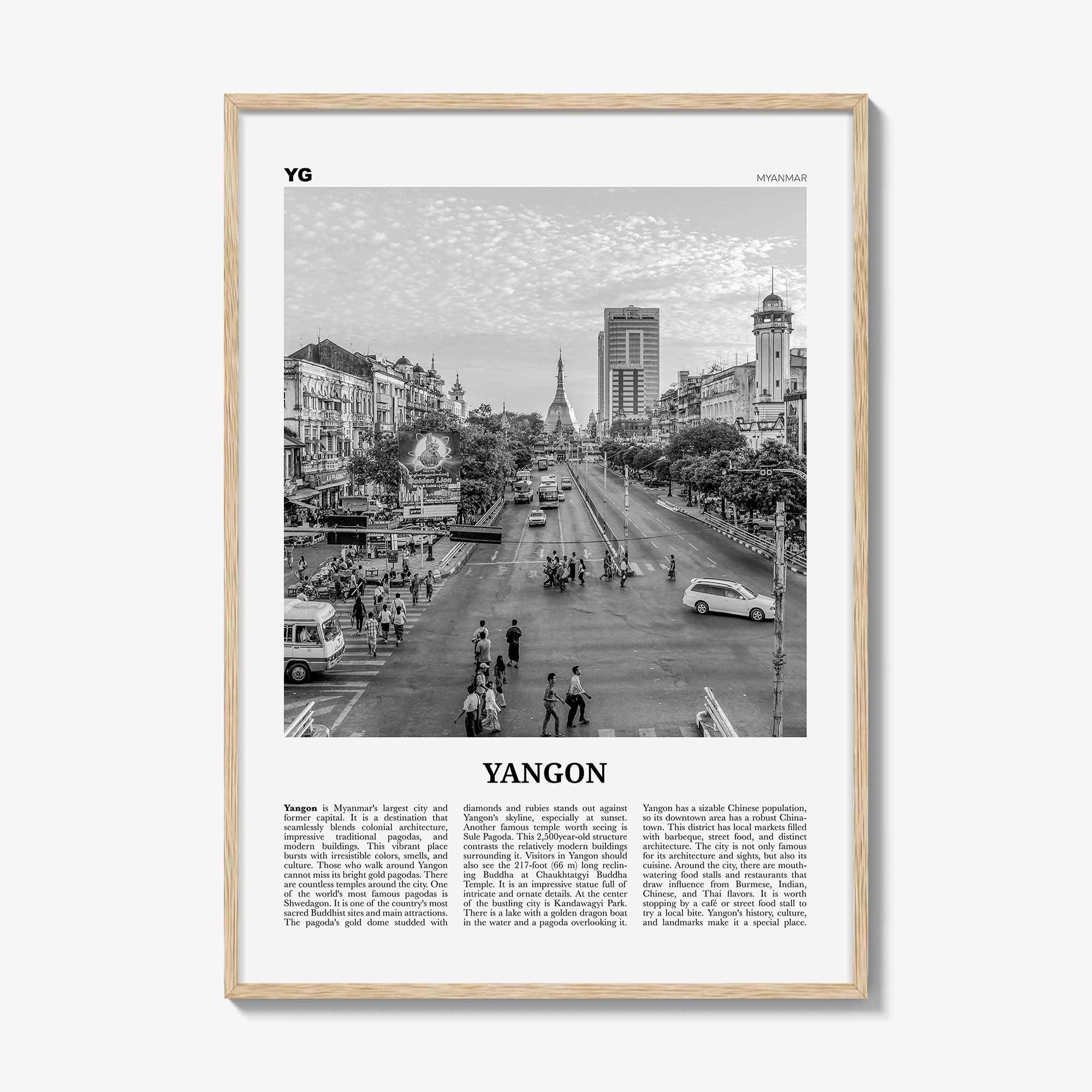 YG

MYANMAR

YANGON

Yangon is Myanmar's largest city and former capital. It is a destination that seamlessly blends colonial architecture, impressive traditional pagodas, and modern buildings. This vibrant place bursts with irresistible colors, smells, and culture. Those who walk around Yangon cannot miss its bright gold pagodas. There are countless temples around the city. One of the world's most famous pagodas is Shwedagon. It is one of the country's most sacred Buddhist sites and main attractions. The pagoda's gold dome studded with diamonds and rubies stands out against Yangon's skyline, especially at sunset. Another famous temple worth seeing is Sule Pagoda. This 2,500year-old structure contrasts the relatively modern buildings surrounding it. Visitors in Yangon should also see the 217-foot (66 m) long reclining Buddha at Chaukhtatgyi Buddha Temple. It is an impressive statue full of intricate and ornate details. At the center of the bustling city is Kandawagyi Park. There is a lake with a golden dragon boat in the water and a pagoda overlooking it. Yangon has a sizable Chinese population, so its downtown area has a robust Chinatown. This district has local markets filled with barbeque, street food, and distinct architecture. The city is not only famous for its architecture and sights, but also its cuisine. Around the city, there are mouthwatering food stalls and restaurants that draw influence from Burmese, Indian, Chinese, and Thai flavors. It is worth stopping by a café or street food stall to try a local bite. Yangon's history, culture, and landmarks make it a special place.